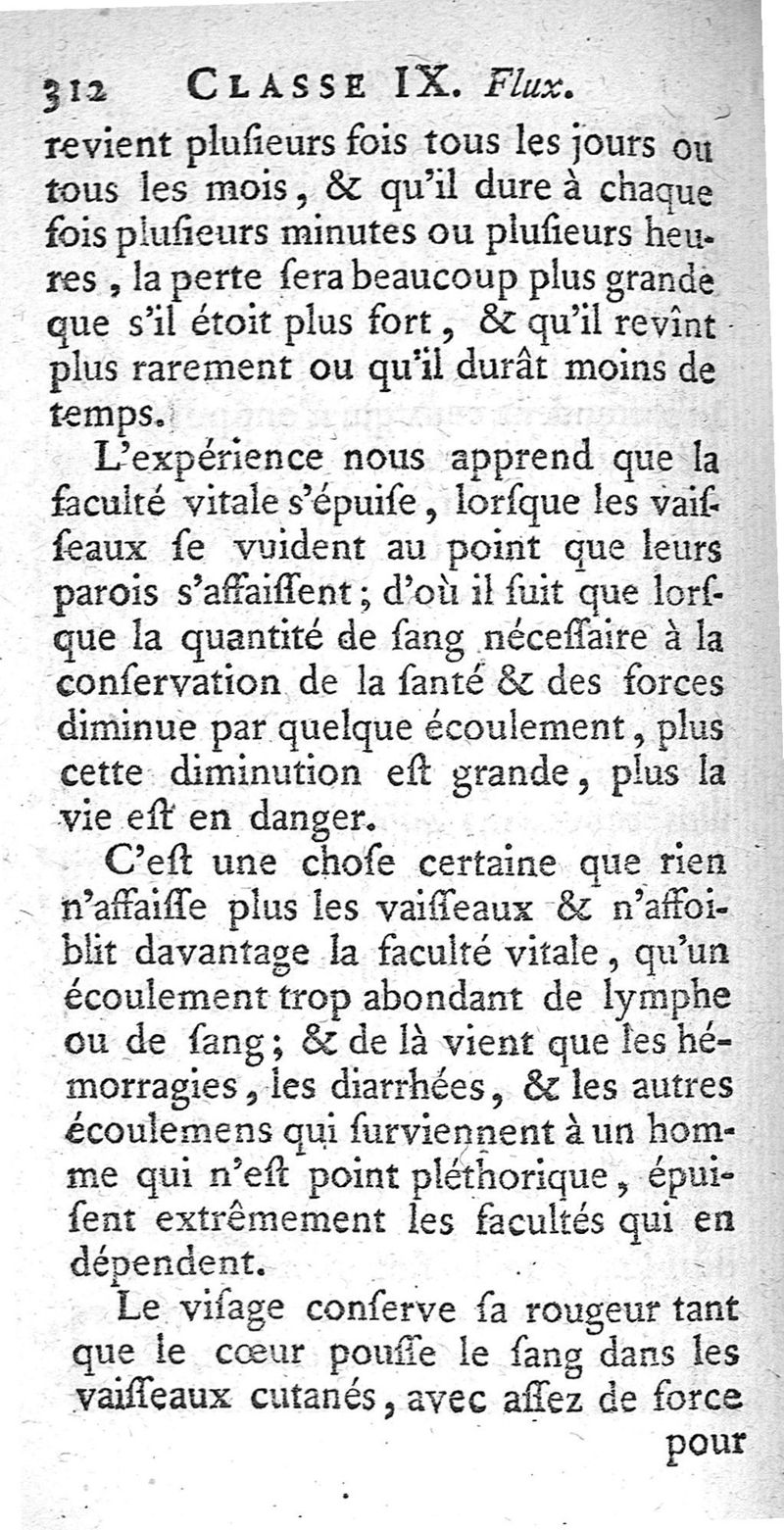 312 CLASSE IX. Flux.

revient plusieurs fois tous les jours ou tous les mois, & qu'il dure à chaque fois plusieurs minutes ou plusieurs heures, la perte sera beaucoup plus grande que s'il étoit plus fort, & qu'il revînt plus rarement ou qu'il durât moins de temps.

L'expérience nous apprend que la faculté vitale s'épuise, lorsque les vaisseaux se vuident au point que leurs parois s'affaissent; d'où il suit que lorsque la quantité de sang nécessaire à la conservation de la santé & des forces diminue par quelque écoulement, plus cette diminution est grande, plus la vie est en danger.

C'est une chose certaine que rien n'affaisse plus les vaisseaux & n'affoiblit davantage la faculté vitale, qu'un écoulement trop abondant de lymphe ou de sang; & de là vient que les hémorragies, les diarrhées, & les autres écoulemens qui surviennent à un homme qui n'est point pléthorique, épuisent extrêmement les facultés qui en dépendent.

Le visage conserve sa rougeur tant que le cœur pousse le sang dans les vaisseaux cutanés, avec assez de force

pour